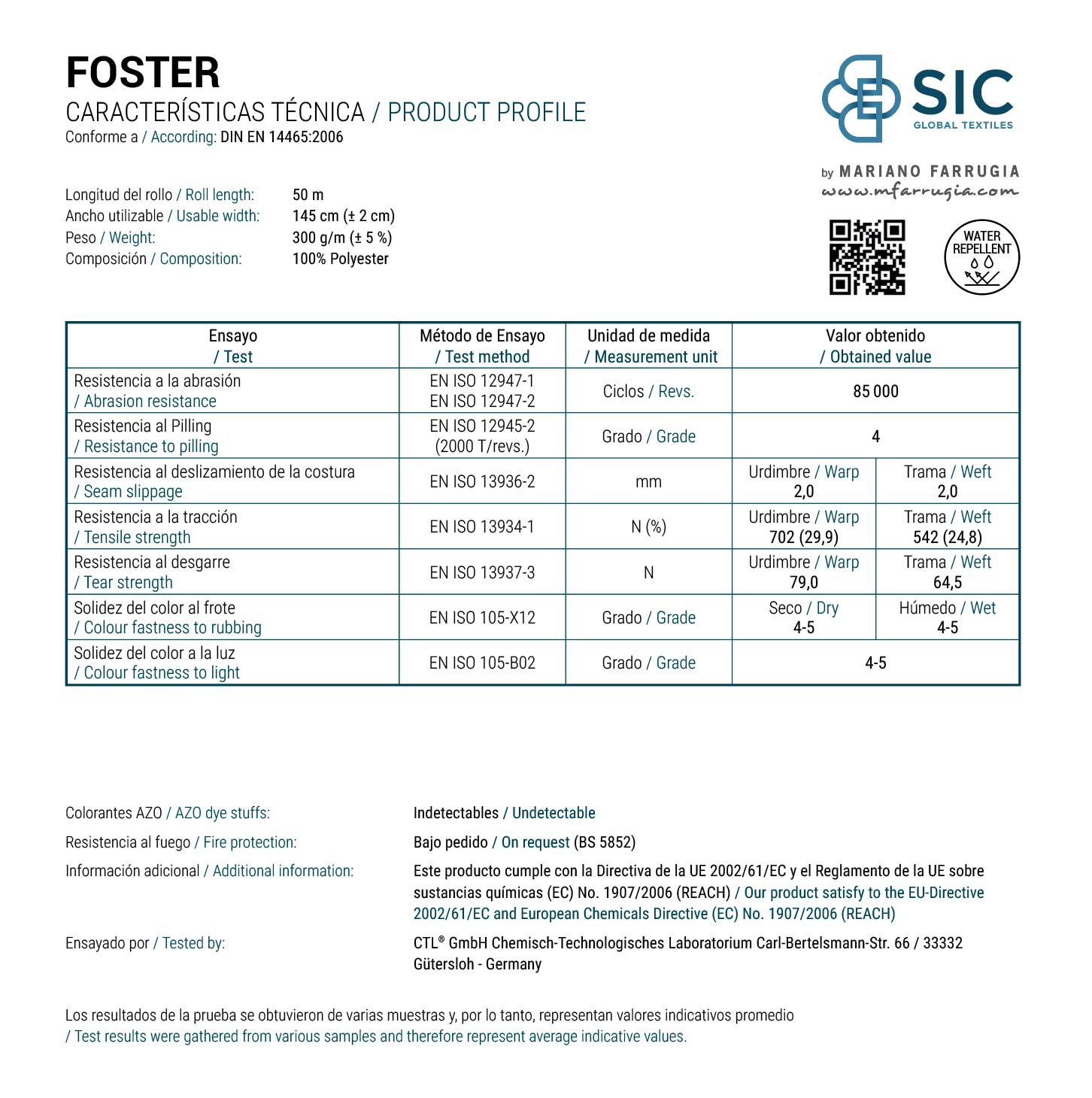 FOSTER
CARACTERÍSTICAS TÉCNICA / PRODUCT PROFILE
Conforme a / According: DIN EN 14465:2006

SIC
GLOBAL TEXTILES
by MARIANO FARRUGIA
www.mfarrugia.com

WATER REPELLENT

Longitud del rollo / Roll length: 50 m
Ancho utilizable / Usable width: 145 cm (± 2 cm)
Peso / Weight: 300 g/m (± 5 %)
Composición / Composition: 100% Polyester

| Ensayo / Test | Método de Ensayo / Test method | Unidad de medida / Measurement unit | Valor obtenido / Obtained value | |
|---|---|---|---|---|
| Resistencia a la abrasión / Abrasion resistance | EN ISO 12947-1 EN ISO 12947-2 | Ciclos / Revs. | 85 000 | |
| Resistencia al Pilling / Resistance to pilling | EN ISO 12945-2 (2000 T/revs.) | Grado / Grade | 4 | |
| Resistencia al deslizamiento de la costura / Seam slippage | EN ISO 13936-2 | mm | Urdimbre / Warp 2,0 | Trama / Weft 2,0 |
| Resistencia a la tracción / Tensile strength | EN ISO 13934-1 | N (%) | Urdimbre / Warp 702 (29,9) | Trama / Weft 542 (24,8) |
| Resistencia al desgarre / Tear strength | EN ISO 13937-3 | N | Urdimbre / Warp 79,0 | Trama / Weft 64,5 |
| Solidez del color al frote / Colour fastness to rubbing | EN ISO 105-X12 | Grado / Grade | Seco / Dry 4-5 | Húmedo / Wet 4-5 |
| Solidez del color a la luz / Colour fastness to light | EN ISO 105-B02 | Grado / Grade | 4-5 | |

Colorantes AZO / AZO dye stuffs: Indetectables / Undetectable
Resistencia al fuego / Fire protection: Bajo pedido / On request (BS 5852)
Información adicional / Additional information: Este producto cumple con la Directiva de la UE 2002/61/EC y el Reglamento de la UE sobre sustancias químicas (EC) No. 1907/2006 (REACH) / Our product satisfy to the EU-Directive 2002/61/EC and European Chemicals Directive (EC) No. 1907/2006 (REACH)
Ensayado por / Tested by: CTL® GmbH Chemisch-Technologisches Laboratorium Carl-Bertelsmann-Str. 66 / 33332 Gütersloh - Germany

Los resultados de la prueba se obtuvieron de varias muestras y, por lo tanto, representan valores indicativos promedio
/ Test results were gathered from various samples and therefore represent average indicative values.